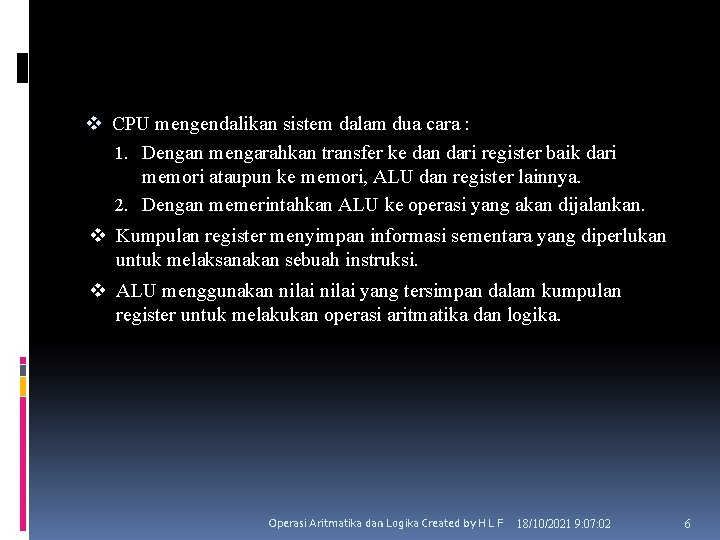 ❖ CPU mengendalikan sistem dalam dua cara :

1. Dengan mengarahkan transfer ke dan dari register baik dari memori ataupun ke memori, ALU dan register lainnya.
2. Dengan memerintahkan ALU ke operasi yang akan dijalankan.

❖ Kumpulan register menyimpan informasi sementara yang diperlukan untuk melaksanakan sebuah instruksi.

❖ ALU menggunakan nilai nilai yang tersimpan dalam kumpulan register untuk melakukan operasi aritmatika dan logika.

Operasi Aritmatika dan Logika Created by H L F 18/10/2021 9:07:02 6